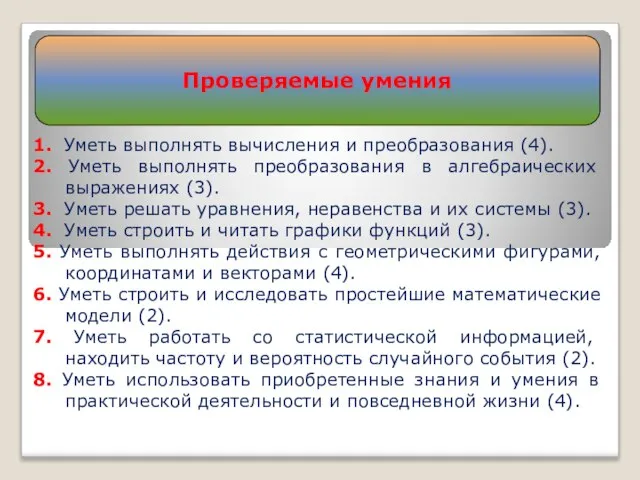 Проверяемые умения

1. Уметь выполнять вычисления и преобразования (4).
2. Уметь выполнять преобразования в алгебраических выражениях (3).
3. Уметь решать уравнения, неравенства и их системы (3).
4. Уметь строить и читать графики функций (3).
5. Уметь выполнять действия с геометрическими фигурами, координатами и векторами (4).
6. Уметь строить и исследовать простейшие математические модели (2).
7. Уметь работать со статистической информацией, находить частоту и вероятность случайного события (2).
8. Уметь использовать приобретенные знания и умения в практической деятельности и повседневной жизни (4).